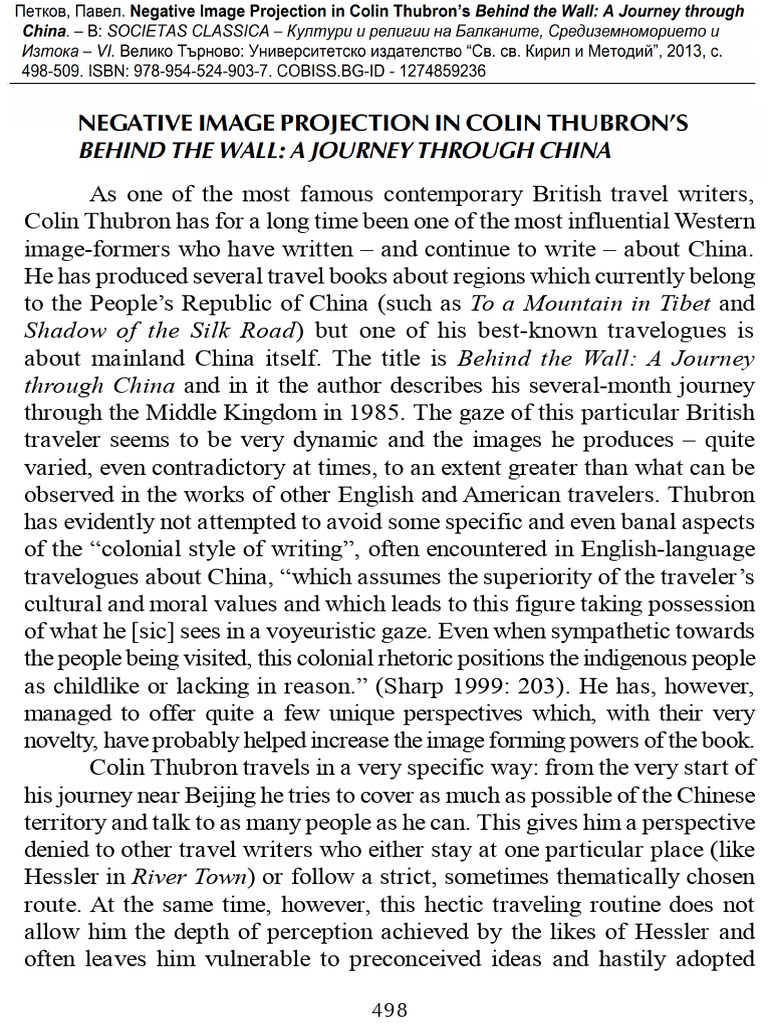 Петков, Павел. Negative Image Projection in Colin Thubron's Behind the Wall: A Journey through China. – В: SOCIETAS CLASSICA – Култури и религии на Балканите, Средиземноморието и Изтока – VI. Велико Търново: Университетско издателство "Св. св. Кирил и Методий", 2013, с. 498-509. ISBN: 978-954-524-903-7. COBISS.BG-ID - 1274859236

NEGATIVE IMAGE PROJECTION IN COLIN THUBRON'S BEHIND THE WALL: A JOURNEY THROUGH CHINA

As one of the most famous contemporary British travel writers, Colin Thubron has for a long time been one of the most influential Western image-formers who have written – and continue to write – about China. He has produced several travel books about regions which currently belong to the People's Republic of China (such as To a Mountain in Tibet and Shadow of the Silk Road) but one of his best-known travelogues is about mainland China itself. The title is Behind the Wall: A Journey through China and in it the author describes his several-month journey through the Middle Kingdom in 1985. The gaze of this particular British traveler seems to be very dynamic and the images he produces – quite varied, even contradictory at times, to an extent greater than what can be observed in the works of other English and American travelers. Thubron has evidently not attempted to avoid some specific and even banal aspects of the "colonial style of writing", often encountered in English-language travelogues about China, "which assumes the superiority of the traveler's cultural and moral values and which leads to this figure taking possession of what he [sic] sees in a voyeuristic gaze. Even when sympathetic towards the people being visited, this colonial rhetoric positions the indigenous people as childlike or lacking in reason." (Sharp 1999: 203). He has, however, managed to offer quite a few unique perspectives which, with their very novelty, have probably helped increase the image forming powers of the book.

Colin Thubron travels in a very specific way: from the very start of his journey near Beijing he tries to cover as much as possible of the Chinese territory and talk to as many people as he can. This gives him a perspective denied to other travel writers who either stay at one particular place (like Hessler in River Town) or follow a strict, sometimes thematically chosen route. At the same time, however, this hectic traveling routine does not allow him the depth of perception achieved by the likes of Hessler and often leaves him vulnerable to preconceived ideas and hastily adopted

498